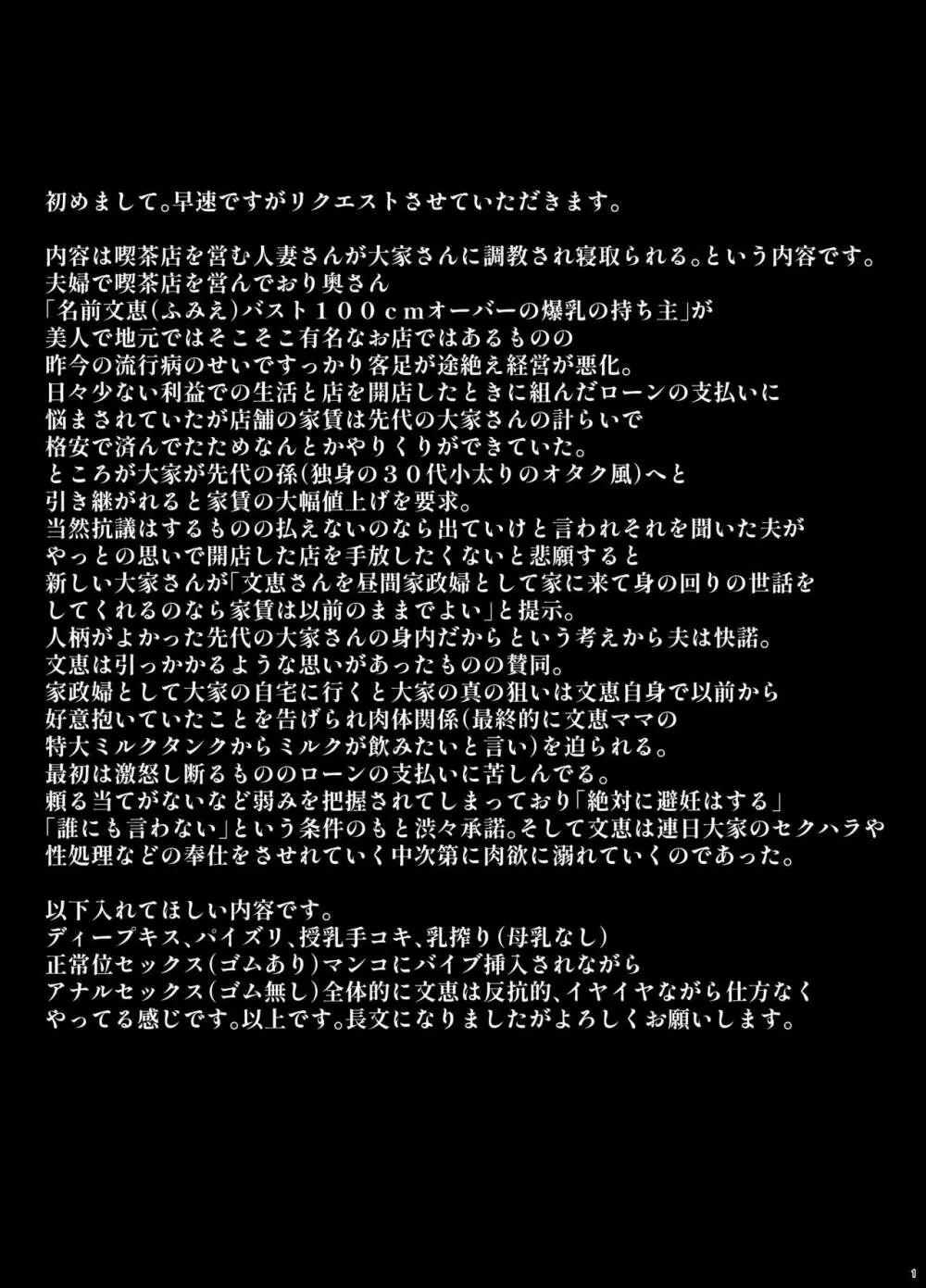 初めまして。早速ですがリクエストさせていただきます。

内容は喫茶店を営む人妻さんが大家さんに調教され寝取られる。という内容です。
夫婦で喫茶店を営んでおり奥さん
「名前文恵(ふみえ)バスト１００ｃｍオーバーの爆乳の持ち主」が
美人で地元ではそこそこ有名なお店ではあるものの
昨今の流行病のせいですっかり客足が途絶え経営が悪化。
日々少ない利益での生活と店を開店したときに組んだローンの支払いに
悩まされていたが店舗の家賃は先代の大家さんの計らいで
格安で済んでたためなんとかやりくりができていた。
ところが大家が先代の孫(独身の３０代小太りのオタク風)へと
引き継がれると家賃の大幅値上げを要求。
当然抗議はするものの払えないのなら出ていけと言われそれを聞いた夫が
やっとの思いで開店した店を手放したくないと悲願すると
新しい大家さんが「文恵さんを昼間家政婦として家に来て身の回りの世話を
してくれるのなら家賃は以前のままでよい」と提示。
人柄がよかった先代の大家さんの身内だからという考えから夫は快諾。
文恵は引っかかるような思いがあったものの賛同。
家政婦として大家の自宅に行くと大家の真の狙いは文恵自身で以前から
好意抱いていたことを告げられ肉体関係(最終的に文恵ママの
特大ミルクタンクからミルクが飲みたいと言い)を迫られる。
最初は激怒し断るもののローンの支払いに苦しんでる。
頼る当てがないなど弱みを把握されてしまっており「絶対に避妊はする」
「誰にも言わない」という条件のもと渋々承諾。そして文恵は連日大家のセクハラや
性処理などの奉仕をさせれていく中次第に肉欲に溺れていくのであった。

以下入れてほしい内容です。
ディープキス、パイズリ、授乳手コキ、乳搾り(母乳なし)
正常位セックス(ゴムあり)マンコにバイブ挿入されながら
アナルセックス(ゴム無し)全体的に文恵は反抗的、イヤイヤながら仕方なく
やってる感じです。以上です。長文になりましたがよろしくお願いします。

1